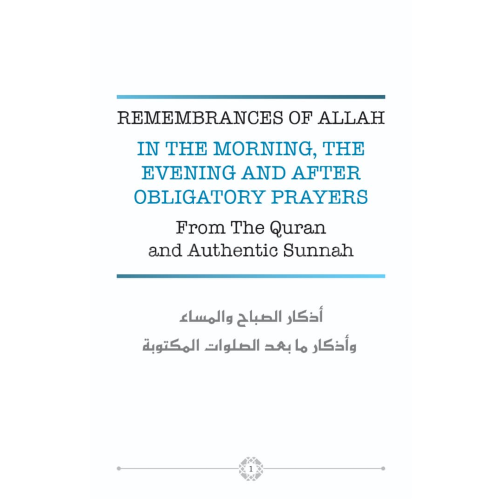 REMEMBRANCES OF ALLAH

IN THE MORNING, THE EVENING AND AFTER OBLIGATORY PRAYERS

From The Quran and Authentic Sunnah

أذكار الصباح والمساء
وأذكار ما بعد الصلوات المكتوبة

1